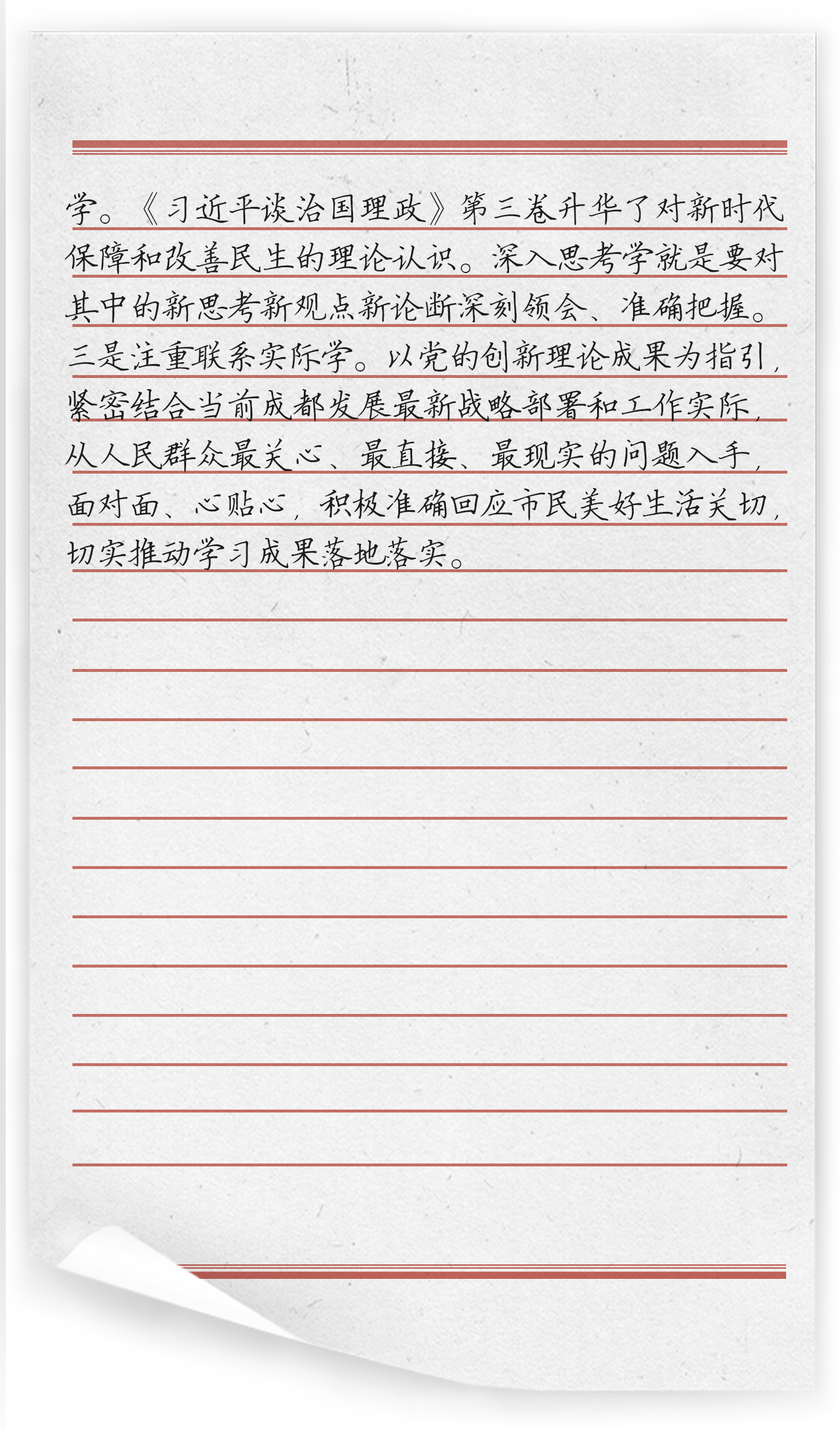 学。《习近平谈治国理政》第三卷升华了对新时代保障和改善民生的理论认识。深入思考学就是要对其中的新思考新观点新论断深刻领会、准确把握。三是注重联系实际学。以党的创新理论成果为指引，紧密结合当前成都发展最新战略部署和工作实际，从人民群众最关心、最直接、最现实的问题入手，面对面、心贴心，积极准确回应市民美好生活关切，切实推动学习成果落地落实。